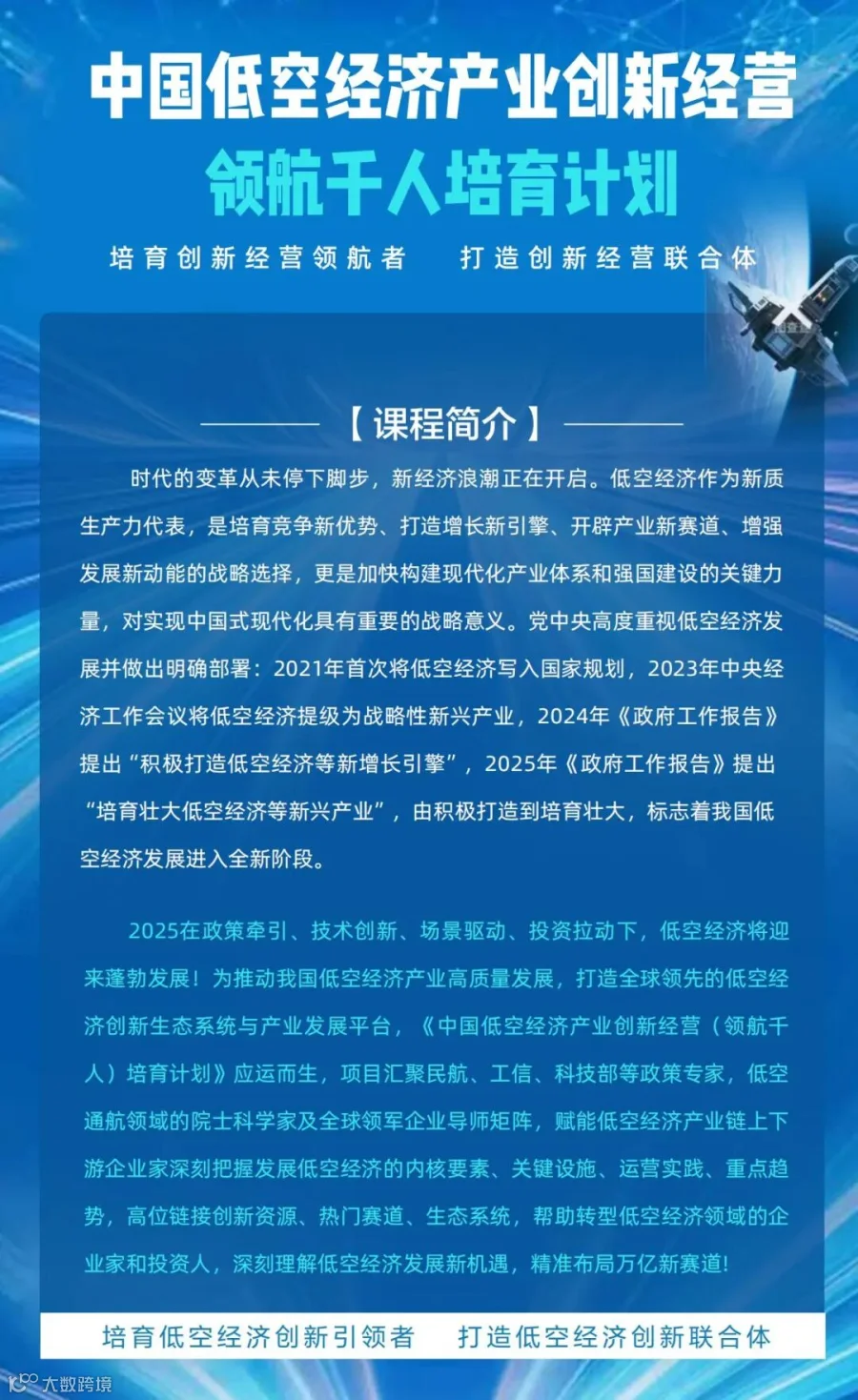 中国低空经济产业创新经营
领航千人培育计划

培育创新经营领航者　打造创新经营联合体

【课程简介】

时代的变革从未停下脚步，新经济浪潮正在开启。低空经济作为新质生产力代表，是培育竞争新优势、打造增长新引擎、开辟产业新赛道、增强发展新动能的战略选择，更是加快构建现代化产业体系和强国建设的关键力量，对实现中国式现代化具有重要的战略意义。党中央高度重视低空经济发展并做出明确部署：2021年首次将低空经济写入国家规划，2023年中央经济工作会议将低空经济提级为战略性新兴产业，2024年《政府工作报告》提出“积极打造低空经济等新增长引擎”，2025年《政府工作报告》提出“培育壮大低空经济等新兴产业”，由积极打造到培育壮大，标志着我国低空经济发展进入全新阶段。

2025在政策牵引、技术创新、场景驱动、投资拉动下，低空经济将迎来蓬勃发展！为推动我国低空经济产业高质量发展，打造全球领先的低空经济创新生态系统与产业发展平台，《中国低空经济产业创新经营（领航千人）培育计划》应运而生，项目汇聚民航、工信、科技部等政策专家，低空通航领域的院士科学家及全球领军企业导师矩阵，赋能低空经济产业链上下游企业家深刻把握发展低空经济的内核要素、关键设施、运营实践、重点趋势，高位链接创新资源、热门赛道、生态系统，帮助转型低空经济领域的企业家和投资人，深刻理解低空经济发展新机遇，精准布局万亿新赛道！

培育低空经济创新引领者　打造低空经济创新联合体

大数跨境